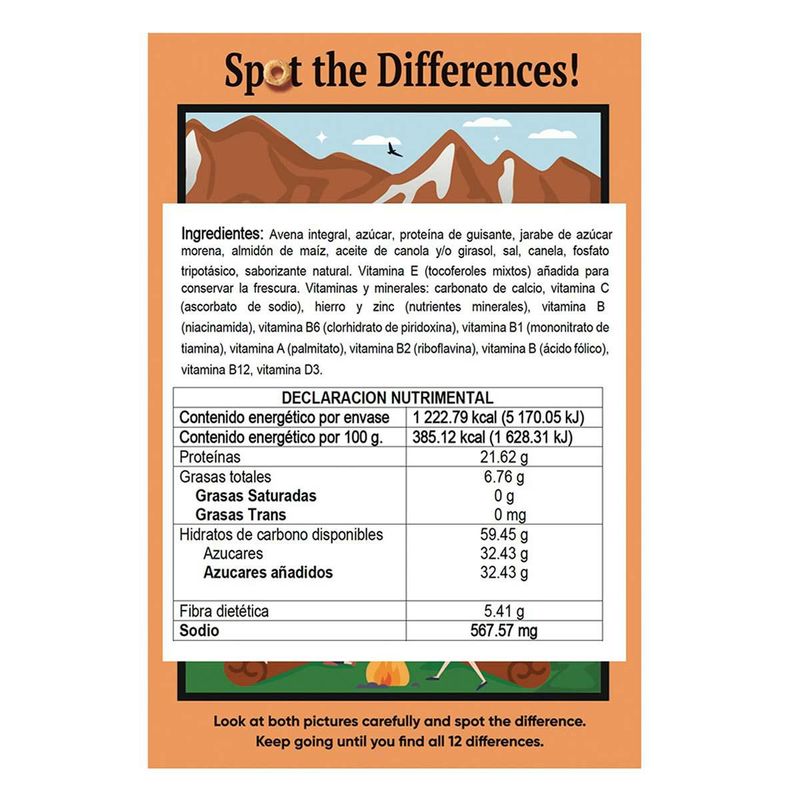 Spot the Differences!

Ingredientes: Avena integral, azúcar, proteína de guisante, jarabe de azúcar morena, almidón de maíz, aceite de canola y/o girasol, sal, canela, fosfato tripotásico, saborizante natural. Vitamina E (tocoferoles mixtos) añadida para conservar la frescura. Vitaminas y minerales: carbonato de calcio, vitamina C (ascorbato de sodio), hierro y zinc (nutrientes minerales), vitamina B (niacinamida), vitamina B6 (clorhidrato de piridoxina), vitamina B1 (mononitrato de tiamina), vitamina A (palmitato), vitamina B2 (riboflavina), vitamina B (ácido fólico), vitamina B12, vitamina D3.

| DECLARACION NUTRIMENTAL | |
|---|---|
| Contenido energético por envase | 1 222.79 kcal (5 170.05 kJ) |
| Contenido energético por 100 g. | 385.12 kcal (1 628.31 kJ) |
| Proteínas | 21.62 g |
| Grasas totales | 6.76 g |
| Grasas Saturadas | 0 g |
| Grasas Trans | 0 mg |
| Hidratos de carbono disponibles | 59.45 g |
| Azucares | 32.43 g |
| Azucares añadidos | 32.43 g |
| Fibra dietética | 5.41 g |
| Sodio | 567.57 mg |

Look at both pictures carefully and spot the difference. Keep going until you find all 12 differences.